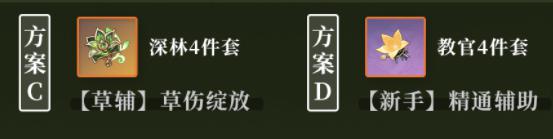 方案C

深林4件套

【草辅】草伤绽放

方案D

教官4件套

【新手】精通辅助